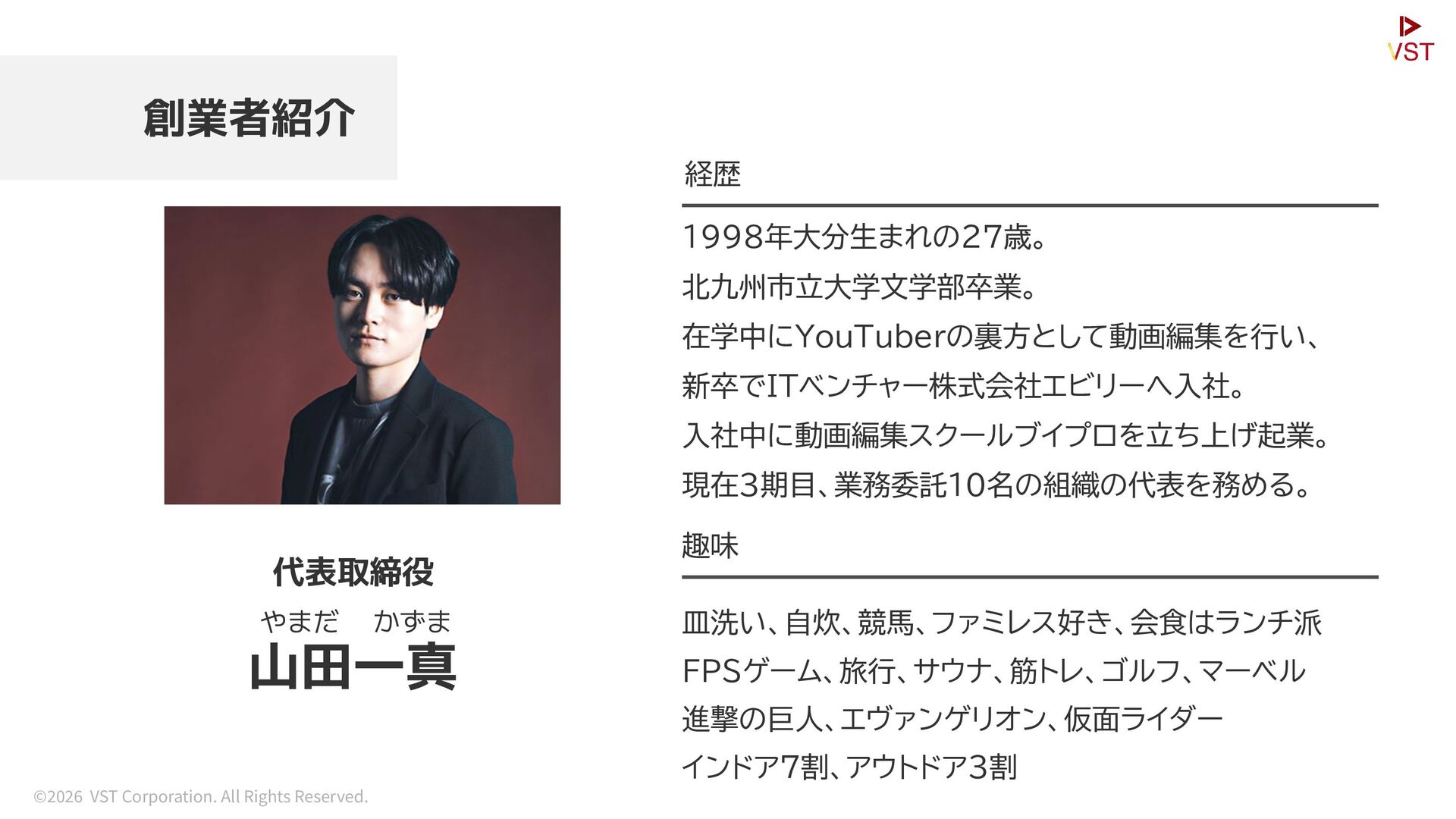 VST

創業者紹介

代表取締役

やまだ かずま

山田一真

経歴

1998年大分生まれの27歳。

北九州市立大学文学部卒業。

在学中にYouTuberの裏方として動画編集を行い、

新卒でITベンチャー株式会社エビリーへ入社。

入社中に動画編集スクールブイプロを立ち上げ起業。

現在3期目、業務委託10名の組織の代表を務める。

趣味

皿洗い、自炊、競馬、ファミレス好き、会食はランチ派

FPSゲーム、旅行、サウナ、筋トレ、ゴルフ、マーベル

進撃の巨人、エヴァンゲリオン、仮面ライダー

インドア7割、アウトドア3割

©2026 VST Corporation. All Rights Reserved.